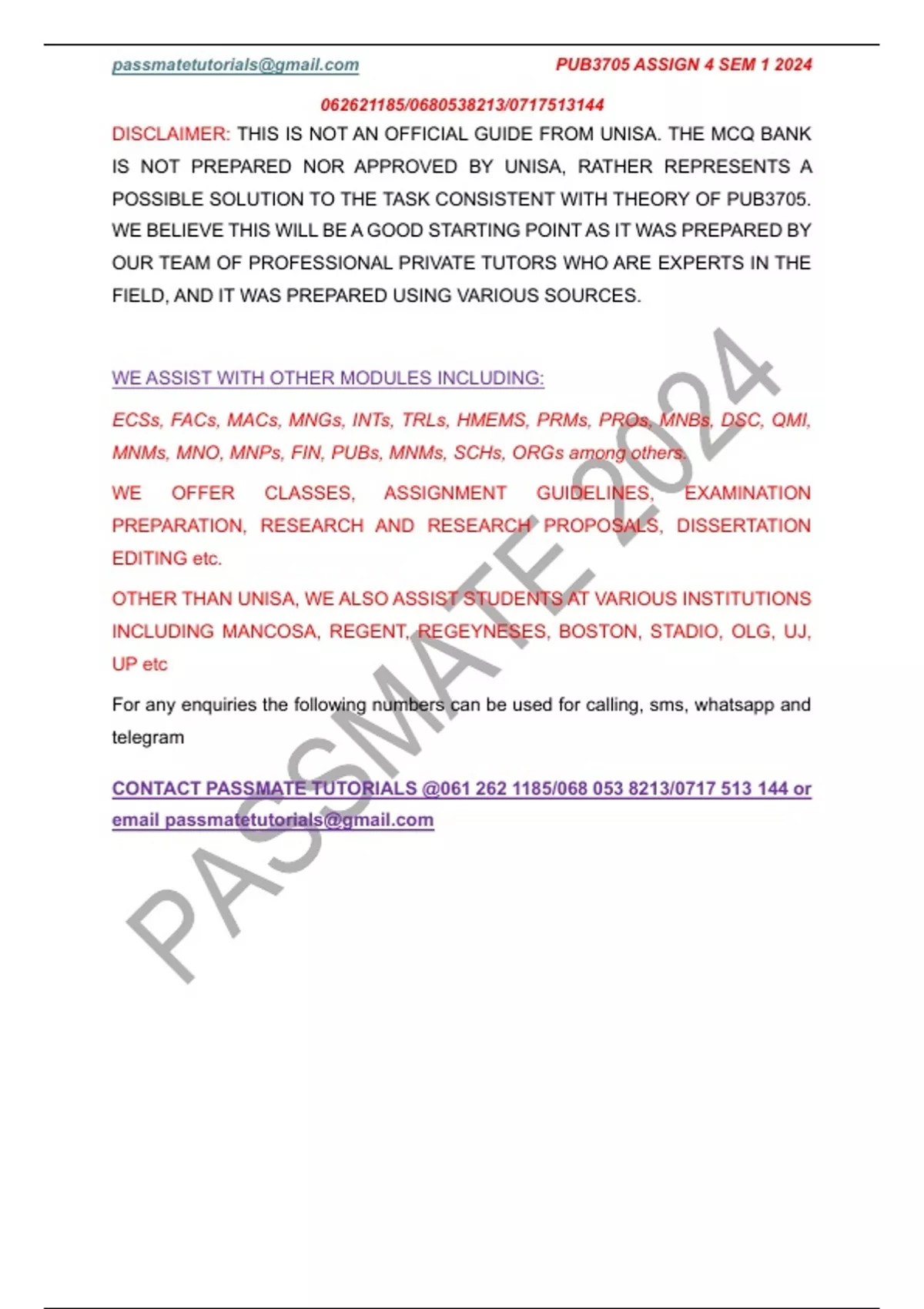 passmatetutorials@gmail.com PUB3705 ASSIGN 4 SEM 1 2024

062621185/0680538213/0717513144

DISCLAIMER: THIS IS NOT AN OFFICIAL GUIDE FROM UNISA. THE MCQ BANK IS NOT PREPARED NOR APPROVED BY UNISA, RATHER REPRESENTS A POSSIBLE SOLUTION TO THE TASK CONSISTENT WITH THEORY OF PUB3705. WE BELIEVE THIS WILL BE A GOOD STARTING POINT AS IT WAS PREPARED BY OUR TEAM OF PROFESSIONAL PRIVATE TUTORS WHO ARE EXPERTS IN THE FIELD, AND IT WAS PREPARED USING VARIOUS SOURCES.

WE ASSIST WITH OTHER MODULES INCLUDING:

ECSs, FACs, MACs, MNGs, INTs, TRLs, HMEMS, PRMs, PROs, MNBs, DSC, QMI, MNMs, MNO, MNPs, FIN, PUBs, MNMs, SCHs, ORGs among others.

WE OFFER CLASSES, ASSIGNMENT GUIDELINES, EXAMINATION PREPARATION, RESEARCH AND RESEARCH PROPOSALS, DISSERTATION EDITING etc.

OTHER THAN UNISA, WE ALSO ASSIST STUDENTS AT VARIOUS INSTITUTIONS INCLUDING MANCOSA, REGENT, REGEYNESES, BOSTON, STADIO, OLG, UJ, UP etc

For any enquiries the following numbers can be used for calling, sms, whatsapp and telegram

CONTACT PASSMATE TUTORIALS @061 262 1185/068 053 8213/0717 513 144 or email passmatetutorials@gmail.com

PASSMATE 2024